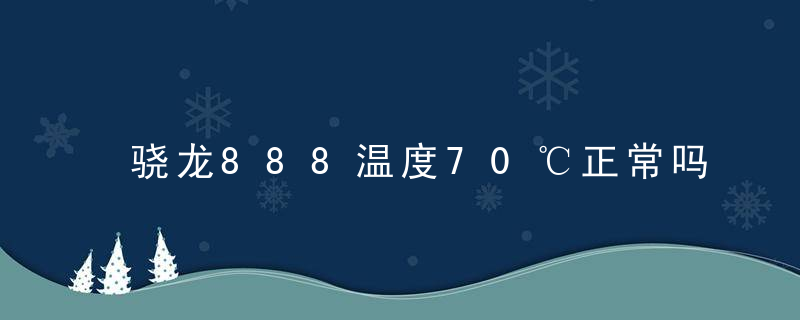 骁龙888温度70℃正常吗